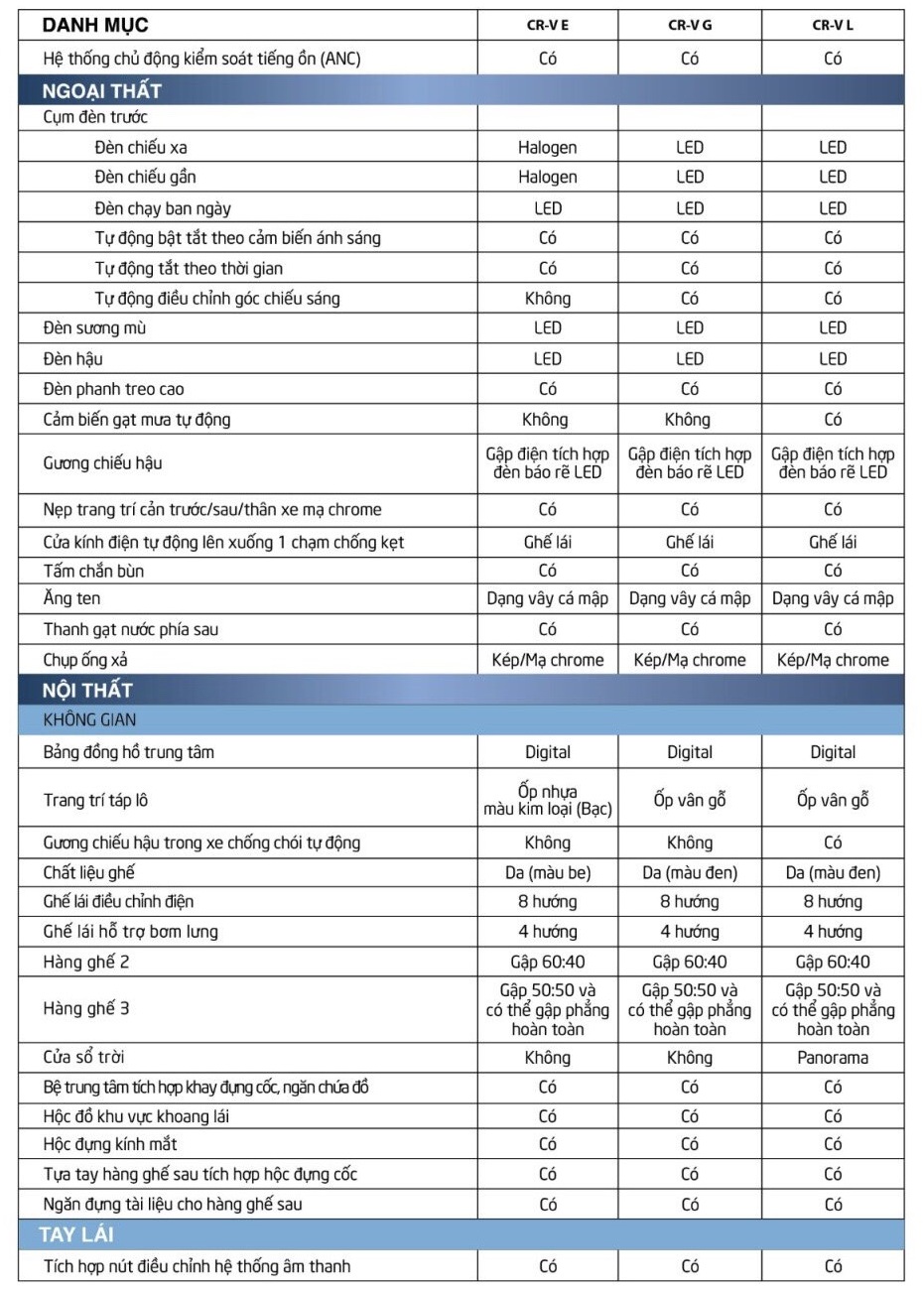 | DANH MỤC | CR-V E | CR-V G | CR-V L |
|---|---|---|---|
| Hệ thống chủ động kiểm soát tiếng ồn (ANC) | Có | Có | Có |
| NGOẠI THẤT | | | |
| Cụm đèn trước | | | |
| Đèn chiếu xa | Halogen | LED | LED |
| Đèn chiếu gần | Halogen | LED | LED |
| Đèn chạy ban ngày | LED | LED | LED |
| Tự động bật tắt theo cảm biến ánh sáng | Có | Có | Có |
| Tự động tắt theo thời gian | Có | Có | Có |
| Tự động điều chỉnh góc chiếu sáng | Không | Có | Có |
| Đèn sương mù | LED | LED | LED |
| Đèn hậu | LED | LED | LED |
| Đèn phanh treo cao | Có | Có | Có |
| Cảm biến gạt mưa tự động | Không | Không | Có |
| Gương chiếu hậu | Gập điện tích hợp đèn báo rẽ LED | Gập điện tích hợp đèn báo rẽ LED | Gập điện tích hợp đèn báo rẽ LED |
| Nẹp trang trí cản trước/sau/thân xe mạ chrome | Có | Có | Có |
| Cửa kính điện tự động lên xuống 1 chạm chống kẹt | Ghế lái | Ghế lái | Ghế lái |
| Tấm chắn bùn | Có | Có | Có |
| Ăng ten | Dạng vây cá mập | Dạng vây cá mập | Dạng vây cá mập |
| Thanh gạt nước phía sau | Có | Có | Có |
| Chụp ống xả | Kép/Mạ chrome | Kép/Mạ chrome | Kép/Mạ chrome |
| NỘI THẤT | | | |
| KHÔNG GIAN | | | |
| Bảng đồng hồ trung tâm | Digital | Digital | Digital |
| Trang trí táp lô | Ốp nhựa màu kim loại (Bạc) | Ốp vân gỗ | Ốp vân gỗ |
| Gương chiếu hậu trong xe chống chói tự động | Không | Không | Có |
| Chất liệu ghế | Da (màu be) | Da (màu đen) | Da (màu đen) |
| Ghế lái điều chỉnh điện | 8 hướng | 8 hướng | 8 hướng |
| Ghế lái hỗ trợ bơm lưng | 4 hướng | 4 hướng | 4 hướng |
| Hàng ghế 2 | Gập 60:40 | Gập 60:40 | Gập 60:40 |
| Hàng ghế 3 | Gập 50:50 và có thể gập phẳng hoàn toàn | Gập 50:50 và có thể gập phẳng hoàn toàn | Gập 50:50 và có thể gập phẳng hoàn toàn |
| Cửa sổ trời | Không | Không | Panorama |
| Bệ trung tâm tích hợp khay đựng cốc, ngăn chứa đồ | Có | Có | Có |
| Hộc đồ khu vực khoang lái | Có | Có | Có |
| Hộc đựng kính mắt | Có | Có | Có |
| Tựa tay hàng ghế sau tích hợp hộc đựng cốc | Có | Có | Có |
| Ngăn đựng tài liệu cho hàng ghế sau | Có | Có | Có |
| TAY LÁI | | | |
| Tích hợp nút điều chỉnh hệ thống âm thanh | Có | Có | Có |